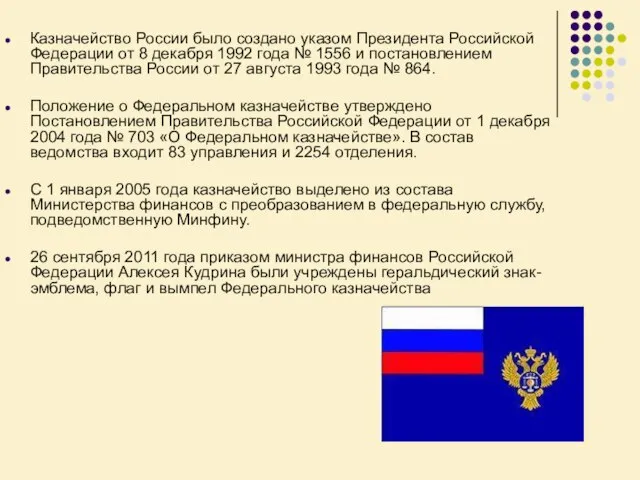 Казначейство России было создано указом Президента Российской Федерации от 8 декабря 1992 года № 1556 и постановлением Правительства России от 27 августа 1993 года № 864.

Положение о Федеральном казначействе утверждено Постановлением Правительства Российской Федерации от 1 декабря 2004 года № 703 «О Федеральном казначействе». В состав ведомства входит 83 управления и 2254 отделения.

С 1 января 2005 года казначейство выделено из состава Министерства финансов с преобразованием в федеральную службу, подведомственную Минфину.

26 сентября 2011 года приказом министра финансов Российской Федерации Алексея Кудрина были учреждены геральдический знак-эмблема, флаг и вымпел Федерального казначейства